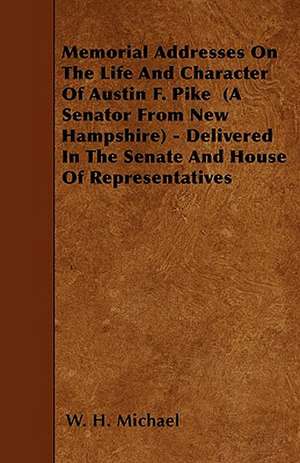 Memorial Addresses On The Life And Character Of Austin F. Pike (A Senator From New Hampshire) - Delivered In The Senate And House Of Representatives

W. H. Michael